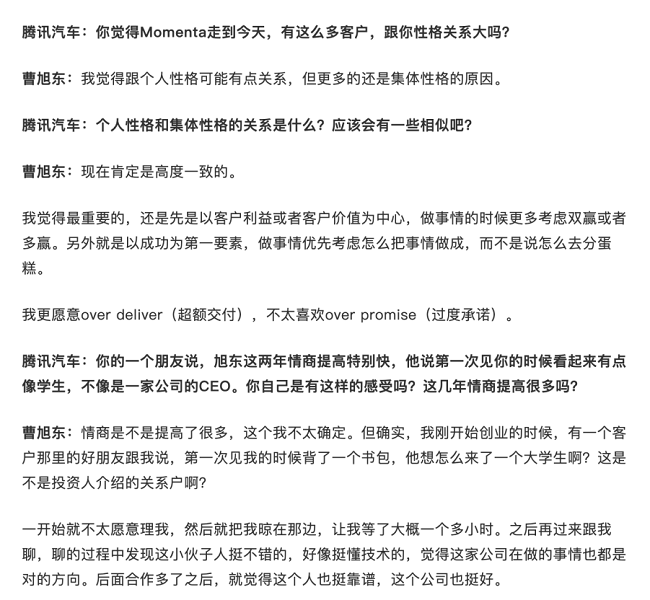 腾讯汽车：你觉得Momenta走到今天，有这么多客户，跟你性格关系大吗？

曹旭东：我觉得跟个人性格可能有点关系，但更多的还是集体性格的原因。

腾讯汽车：个人性格和集体性格的关系是什么？应该会有一些相似吧？

曹旭东：现在肯定是高度一致的。

我觉得最重要的，还是先是以客户利益或者客户价值为中心，做事情的时候更多考虑双赢或者多赢。另外就是以成功为第一要素，做事情优先考虑怎么把事情做成，而不是说怎么去分蛋糕。

我更愿意over deliver（超额交付），不太喜欢over promise（过度承诺）。

腾讯汽车：你的一个朋友说，旭东这两年情商提高特别快，他说第一次见你的时候看起来有点像学生，不像是一家公司的CEO。你自己是有这样的感受吗？这几年情商提高很多吗？

曹旭东：情商是不是提高了很多，这个我不太确定。但确实，我刚开始创业的时候，有一个客户那里的好朋友跟我说，第一次见我的时候背了一个书包，他想怎么来了一个大学生啊？这是不是投资人介绍的关系户啊？

一开始就不太愿意理我，然后就把我晾在那边，让我等了大概一个多小时。之后再过来跟我聊，聊的过程中发现这小伙子人挺不错的，好像挺懂技术的，觉得这家公司在做的事情也都是对的方向。后面合作多了之后，就觉得这个人也挺靠谱，这个公司也挺好。